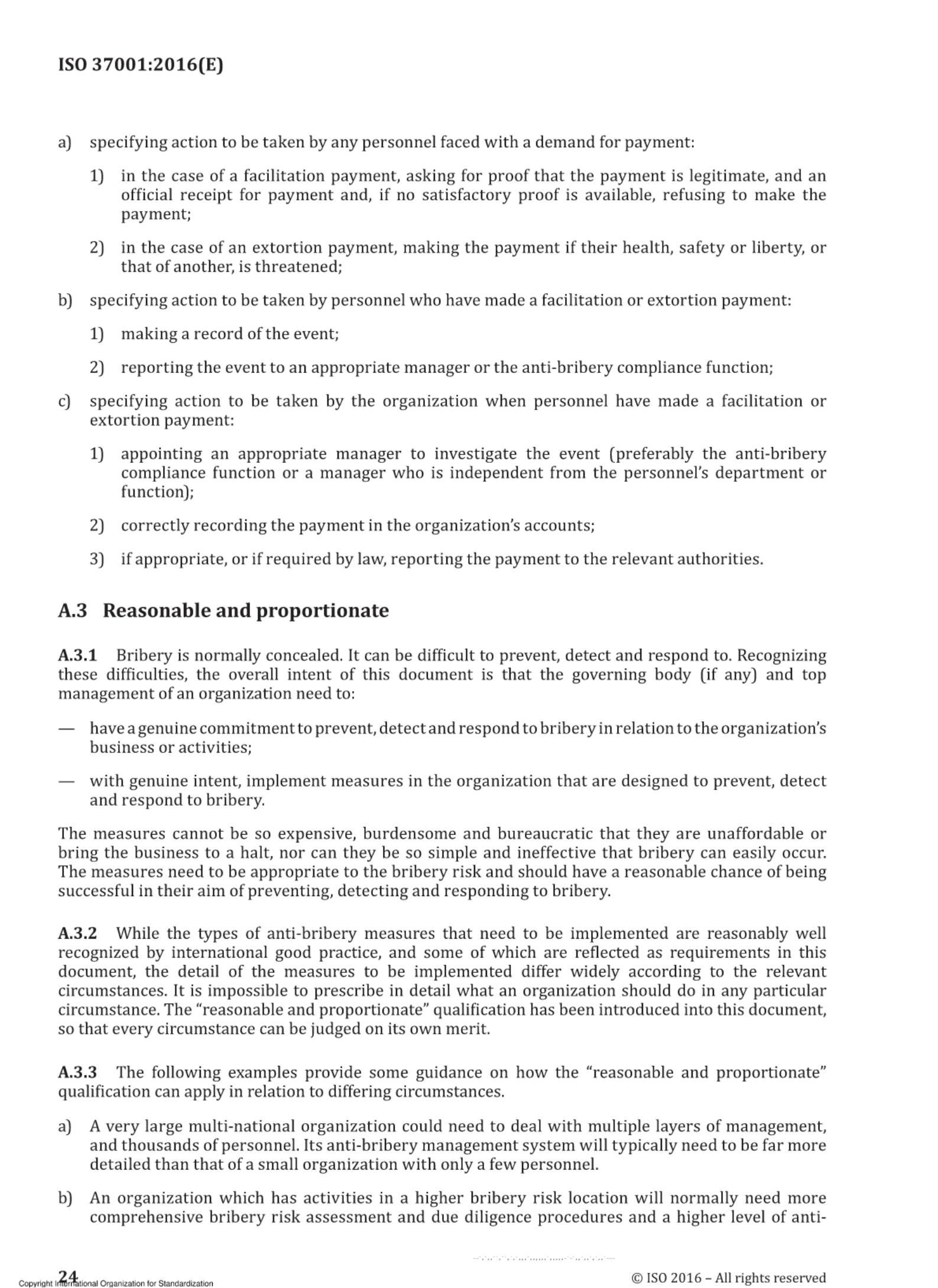 ISO 37001:2016(E)

a) specifying action to be taken by any personnel faced with a demand for payment:

1) in the case of a facilitation payment, asking for proof that the payment is legitimate, and an official receipt for payment and, if no satisfactory proof is available, refusing to make the payment;

2) in the case of an extortion payment, making the payment if their health, safety or liberty, or that of another, is threatened;

b) specifying action to be taken by personnel who have made a facilitation or extortion payment:

1) making a record of the event;

2) reporting the event to an appropriate manager or the anti-bribery compliance function;

c) specifying action to be taken by the organization when personnel have made a facilitation or extortion payment:

1) appointing an appropriate manager to investigate the event (preferably the anti-bribery compliance function or a manager who is independent from the personnel's department or function);

2) correctly recording the payment in the organization's accounts;

3) if appropriate, or if required by law, reporting the payment to the relevant authorities.

A.3 Reasonable and proportionate

A.3.1 Bribery is normally concealed. It can be difficult to prevent, detect and respond to. Recognizing these difficulties, the overall intent of this document is that the governing body (if any) and top management of an organization need to:

— have a genuine commitment to prevent, detect and respond to bribery in relation to the organization's business or activities;

— with genuine intent, implement measures in the organization that are designed to prevent, detect and respond to bribery.

The measures cannot be so expensive, burdensome and bureaucratic that they are unaffordable or bring the business to a halt, nor can they be so simple and ineffective that bribery can easily occur. The measures need to be appropriate to the bribery risk and should have a reasonable chance of being successful in their aim of preventing, detecting and responding to bribery.

A.3.2 While the types of anti-bribery measures that need to be implemented are reasonably well recognized by international good practice, and some of which are reflected as requirements in this document, the detail of the measures to be implemented differ widely according to the relevant circumstances. It is impossible to prescribe in detail what an organization should do in any particular circumstance. The "reasonable and proportionate" qualification has been introduced into this document, so that every circumstance can be judged on its own merit.

A.3.3 The following examples provide some guidance on how the "reasonable and proportionate" qualification can apply in relation to differing circumstances.

a) A very large multi-national organization could need to deal with multiple layers of management, and thousands of personnel. Its anti-bribery management system will typically need to be far more detailed than that of a small organization with only a few personnel.

b) An organization which has activities in a higher bribery risk location will normally need more comprehensive bribery risk assessment and due diligence procedures and a higher level of anti-

24

Copyright International Organization for Standardization

© ISO 2016 – All rights reserved